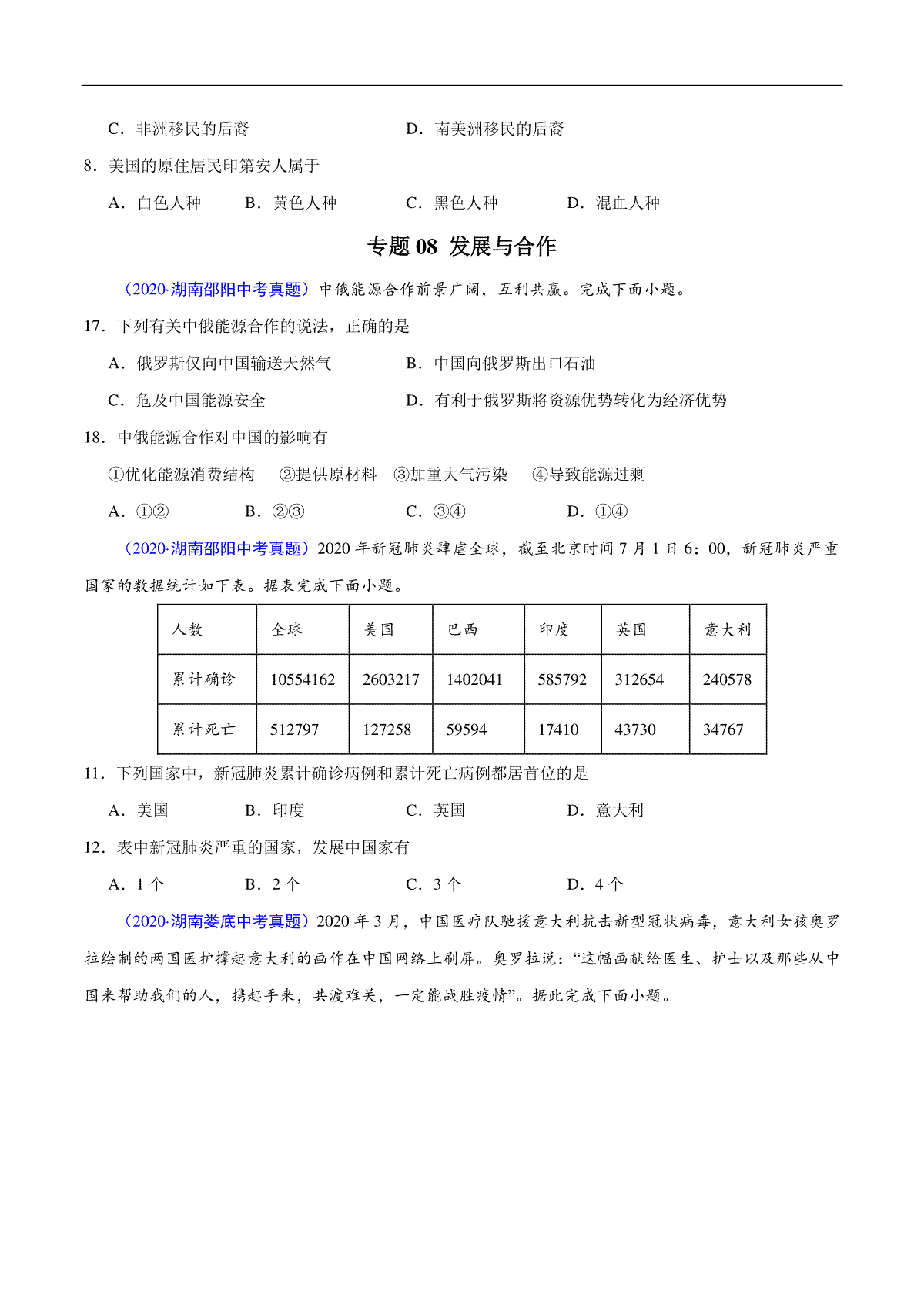 C．非洲移民的后裔　　　　　　　　　D．南美洲移民的后裔

8．美国的原住居民印第安人属于

A．白色人种　　B．黄色人种　　　C．黑色人种　　　D．混血人种

专题 08 发展与合作

（2020·湖南邵阳中考真题）中俄能源合作前景广阔，互利共赢。完成下面小题。

17．下列有关中俄能源合作的说法，正确的是

A．俄罗斯仅向中国输送天然气　　　　B．中国向俄罗斯出口石油

C．危及中国能源安全　　　　　　　　D．有利于俄罗斯将资源优势转化为经济优势

18．中俄能源合作对中国的影响有

①优化能源消费结构　②提供原材料　③加重大气污染　④导致能源过剩

A．①②　　　B．②③　　　C．③④　　　D．①④

（2020·湖南邵阳中考真题）2020 年新冠肺炎肆虐全球，截至北京时间 7 月 1 日 6：00，新冠肺炎严重国家的数据统计如下表。据表完成下面小题。

| 人数 | 全球 | 美国 | 巴西 | 印度 | 英国 | 意大利 |
|---|---|---|---|---|---|---|
| 累计确诊 | 10554162 | 2603217 | 1402041 | 585792 | 312654 | 240578 |
| 累计死亡 | 512797 | 127258 | 59594 | 17410 | 43730 | 34767 |

11．下列国家中，新冠肺炎累计确诊病例和累计死亡病例都居首位的是

A．美国　　　B．印度　　　C．英国　　　D．意大利

12．表中新冠肺炎严重的国家，发展中国家有

A．1 个　　　B．2 个　　　C．3 个　　　D．4 个

（2020·湖南娄底中考真题）2020 年 3 月，中国医疗队驰援意大利抗击新型冠状病毒，意大利女孩奥罗拉绘制的两国医护撑起意大利的画作在中国网络上刷屏。奥罗拉说：“这幅画献给医生、护士以及那些从中国来帮助我们的人，携起手来，共渡难关，一定能战胜疫情”。据此完成下面小题。